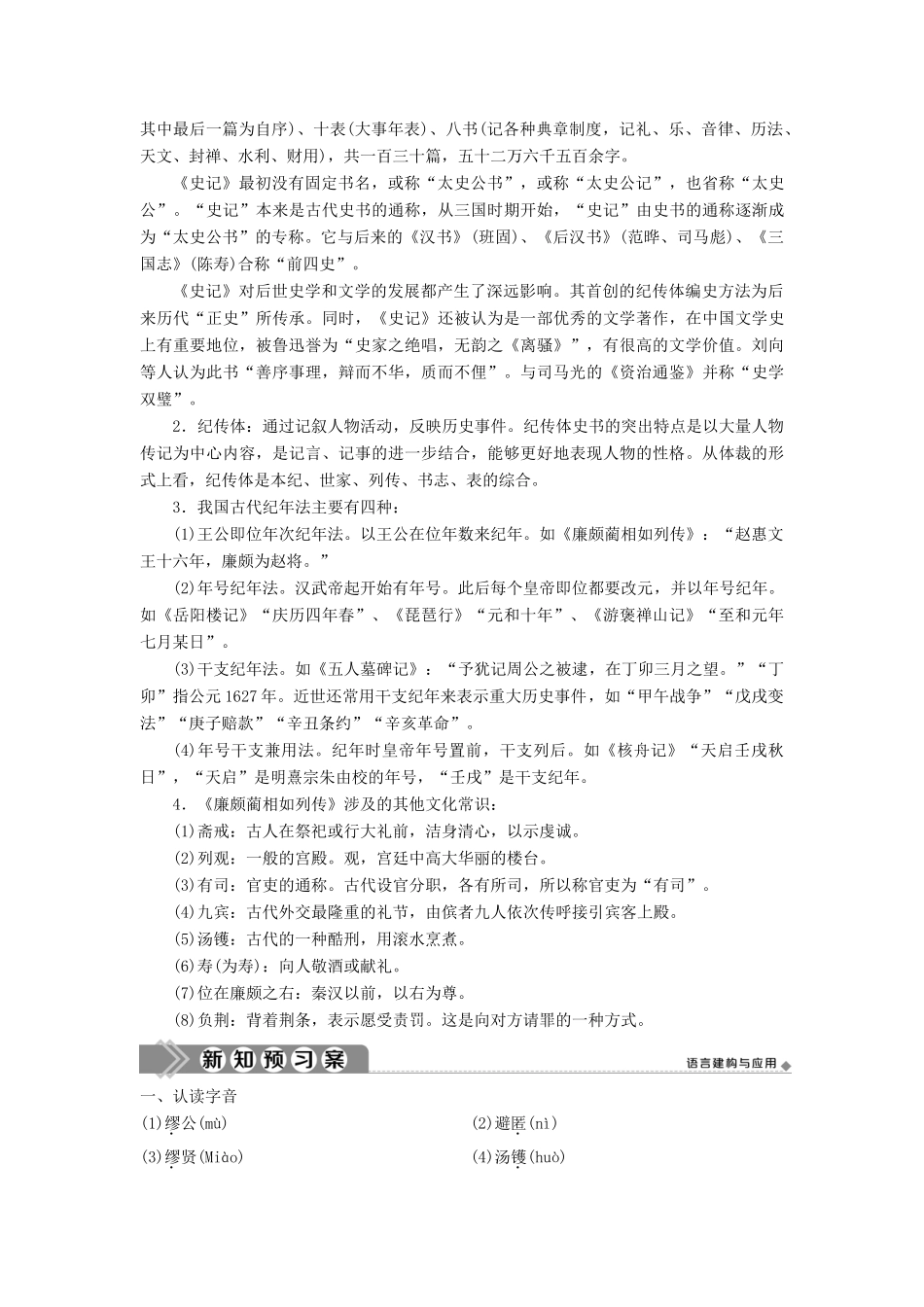 其中最后一篇为自序)、十表(大事年表)、八书(记各种典章制度，记礼、乐、音律、历法、天文、封禅、水利、财用)，共一百三十篇，五十二万六千五百余字。

《史记》最初没有固定书名，或称“太史公书”，或称“太史公记”，也省称“太史公”。“史记”本来是古代史书的通称，从三国时期开始，“史记”由史书的通称逐渐成为“太史公书”的专称。它与后来的《汉书》(班固)、《后汉书》(范晔、司马彪)、《三国志》(陈寿)合称“前四史”。

《史记》对后世史学和文学的发展都产生了深远影响。其首创的纪传体编史方法为后来历代“正史”所传承。同时，《史记》还被认为是一部优秀的文学著作，在中国文学史上有重要地位，被鲁迅誉为“史家之绝唱，无韵之《离骚》”，有很高的文学价值。刘向等人认为此书“善序事理，辩而不华，质而不俚”。与司马光的《资治通鉴》并称“史学双璧”。

2．纪传体：通过记叙人物活动，反映历史事件。纪传体史书的突出特点是以大量人物传记为中心内容，是记言、记事的进一步结合，能够更好地表现人物的性格。从体裁的形式上看，纪传体是本纪、世家、列传、书志、表的综合。

3．我国古代纪年法主要有四种：

(1)王公即位年次纪年法。以王公在位年数来纪年。如《廉颇蔺相如列传》：“赵惠文王十六年，廉颇为赵将。”

(2)年号纪年法。汉武帝起开始有年号。此后每个皇帝即位都要改元，并以年号纪年。如《岳阳楼记》“庆历四年春”、《琵琶行》“元和十年”、《游褒禅山记》“至和元年七月某日”。

(3)干支纪年法。如《五人墓碑记》：“予犹记周公之被逮，在丁卯三月之望。”“丁卯”指公元1627年。近世还常用干支纪年来表示重大历史事件，如“甲午战争”“戊戌变法”“庚子赔款”“辛丑条约”“辛亥革命”。

(4)年号干支兼用法。纪年时皇帝年号置前，干支列后。如《核舟记》“天启壬戌秋日”，“天启”是明熹宗朱由校的年号，“壬戌”是干支纪年。

4．《廉颇蔺相如列传》涉及的其他文化常识：

(1)斋戒：古人在祭祀或行大礼前，洁身清心，以示虔诚。

(2)列观：一般的宫殿。观，宫廷中高大华丽的楼台。

(3)有司：官吏的通称。古代设官分职，各有所司，所以称官吏为“有司”。

(4)九宾：古代外交最隆重的礼节，由傧者九人依次传呼接引宾客上殿。

(5)汤镬：古代的一种酷刑，用滚水烹煮。

(6)寿(为寿)：向人敬酒或献礼。

(7)位在廉颇之右：秦汉以前，以右为尊。

(8)负荆：背着荆条，表示愿受责罚。这是向对方请罪的一种方式。

新知预习案

语言建构与应用

一、认读字音

(1)缪公(mù) (2)避匿(nì)

(3)缪贤(Miào) (4)汤镬(huò)